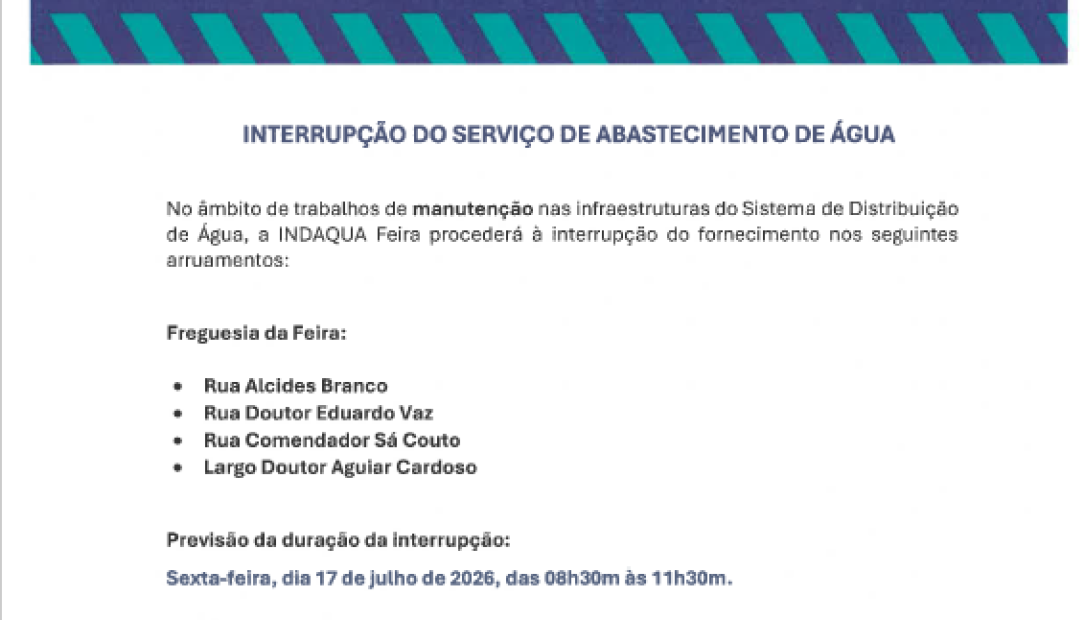 INTERRUPÇÃO DO SERVIÇO DE ABASTECIMENTO DE ÁGUA

No âmbito de trabalhos de manutenção nas infraestruturas do Sistema de Distribuição de Água, a INDAQUA Feira procederá à interrupção do fornecimento nos seguintes arruamentos:

Freguesia da Feira:

• Rua Alcides Branco
• Rua Doutor Eduardo Vaz
• Rua Comendador Sá Couto
• Largo Doutor Aguiar Cardoso

Previsão da duração da interrupção:

Sexta-feira, dia 17 de julho de 2026, das 08h30m às 11h30m.